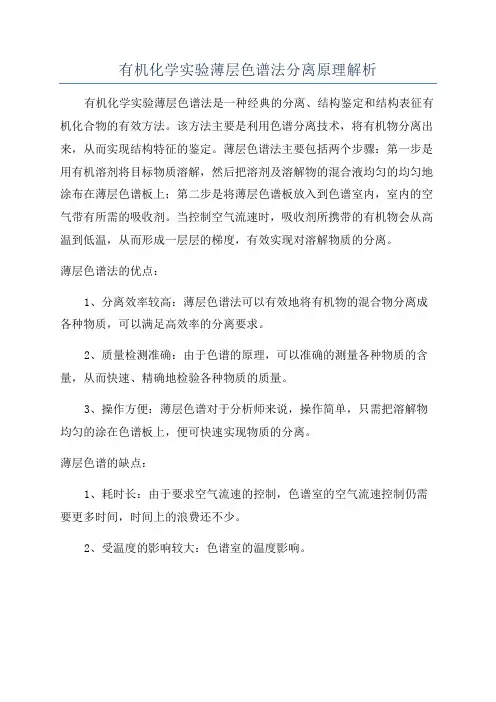 有机化学实验薄层色谱法分离原理解析

有机化学实验薄层色谱法是一种经典的分离、结构鉴定和结构表征有机化合物的有效方法。该方法主要是利用色谱分离技术，将有机物分离出来，从而实现结构特征的鉴定。薄层色谱法主要包括两个步骤：第一步是用有机溶剂将目标物质溶解，然后把溶剂及溶解物的混合液均匀的均匀地涂布在薄层色谱板上；第二步是将薄层色谱板放入到色谱室内，室内的空气带有所需的吸收剂。当控制空气流速时，吸收剂所携带的有机物会从高温到低温，从而形成一层层的梯度，有效实现对溶解物质的分离。

薄层色谱法的优点：

1、分离效率较高：薄层色谱法可以有效地将有机物的混合物分离成各种物质，可以满足高效率的分离要求。

2、质量检测准确：由于色谱的原理，可以准确的测量各种物质的含量，从而快速、精确地检验各种物质的质量。

3、操作方便：薄层色谱对于分析师来说，操作简单，只需把溶解物均匀的涂在色谱板上，便可快速实现物质的分离。

薄层色谱的缺点：

1、耗时长：由于要求空气流速的控制，色谱室的空气流速控制仍需要更多时间，时间上的浪费还不少。

2、受温度的影响较大：色谱室的温度影响。